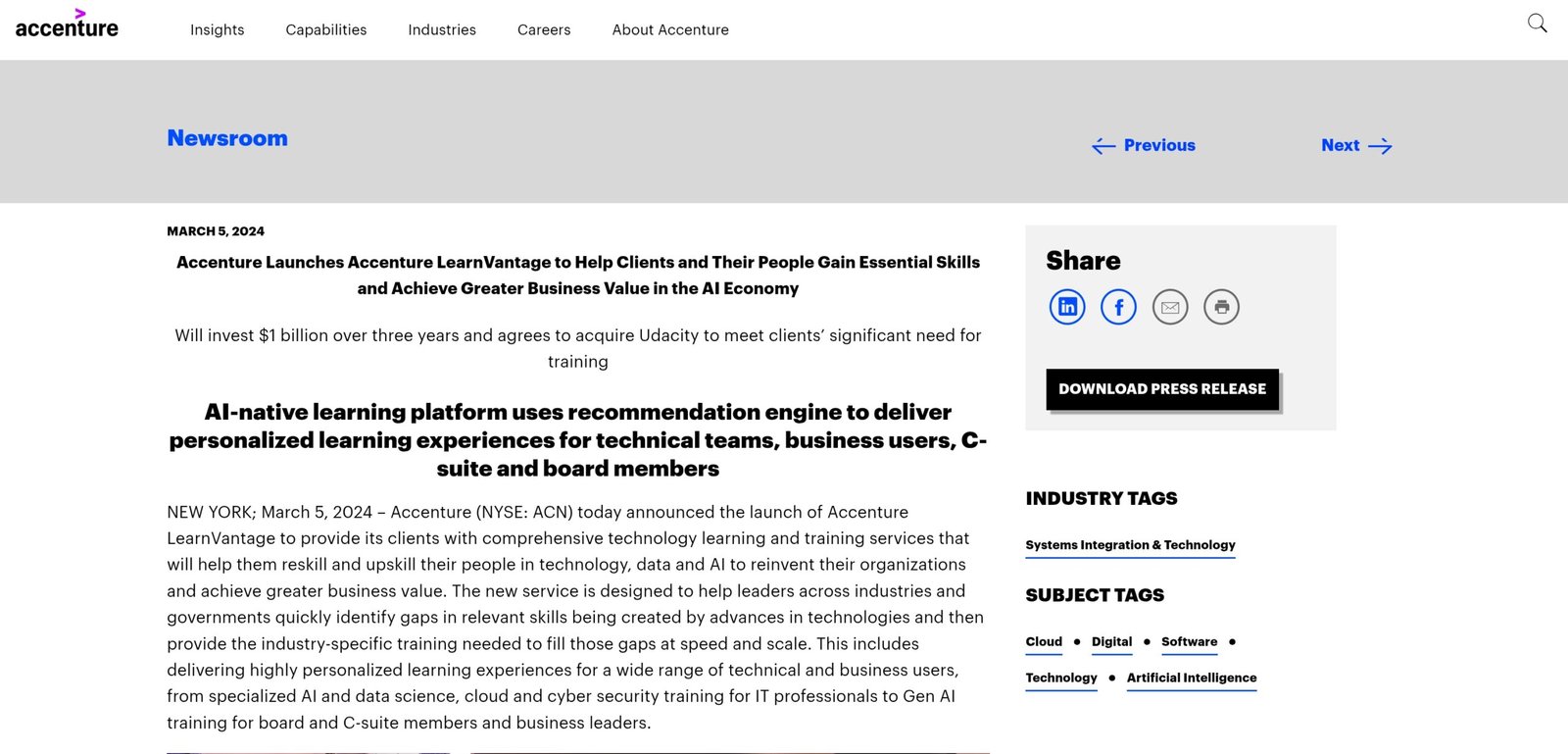 accenture

Insights Capabilities Industries Careers About Accenture

Newsroom

Previous

Next

MARCH 5, 2024

Accenture Launches Accenture LearnVantage to Help Clients and Their People Gain Essential Skills and Achieve Greater Business Value in the AI Economy

Will invest $1 billion over three years and agrees to acquire Udacity to meet clients' significant need for training

AI-native learning platform uses recommendation engine to deliver personalized learning experiences for technical teams, business users, C-suite and board members

NEW YORK; March 5, 2024 – Accenture (NYSE: ACN) today announced the launch of Accenture LearnVantage to provide its clients with comprehensive technology learning and training services that will help them reskill and upskill their people in technology, data and AI to reinvent their organizations and achieve greater business value. The new service is designed to help leaders across industries and governments quickly identify gaps in relevant skills being created by advances in technologies and then provide the industry-specific training needed to fill those gaps at speed and scale. This includes delivering highly personalized learning experiences for a wide range of technical and business users, from specialized AI and data science, cloud and cyber security training for IT professionals to Gen AI training for board and C-suite members and business leaders.

Share

DOWNLOAD PRESS RELEASE

INDUSTRY TAGS

Systems Integration & Technology

SUBJECT TAGS

Cloud • Digital • Software • Technology • Artificial Intelligence